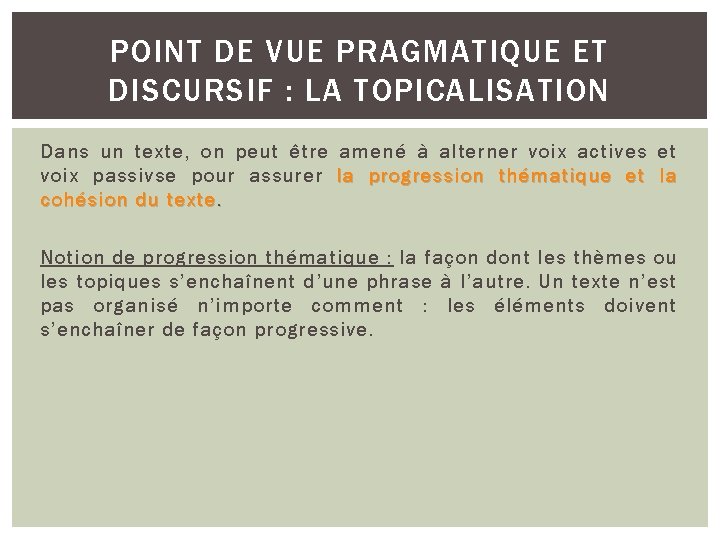 POINT DE VUE PRAGMATIQUE ET DISCURSIF : LA TOPICALISATION

Dans un texte, on peut être amené à alterner voix actives et voix passivse pour assurer la progression thématique et la cohésion du texte.

Notion de progression thématique : la façon dont les thèmes ou les topiques s'enchaînent d'une phrase à l'autre. Un texte n'est pas organisé n'importe comment : les éléments doivent s'enchaîner de façon progressive.